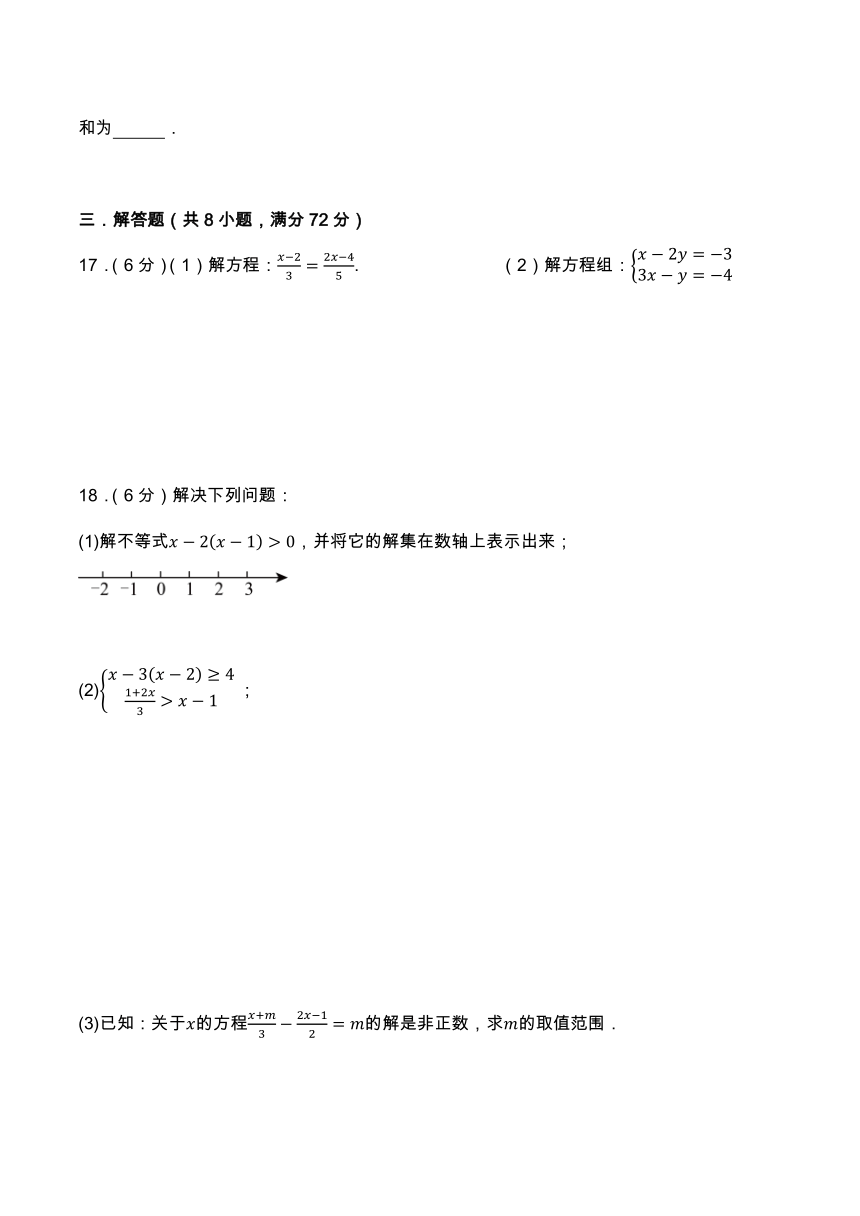 和为______．

三．解答题（共 8 小题，满分 72 分）

17．（6 分）（1）解方程：$\frac{x-2}{3}=\frac{2x-4}{5}$.

（2）解方程组：$\begin{cases}x-2y=-3\\3x-y=-4\end{cases}$

18．（6 分）解决下列问题：

(1)解不等式$x-2(x-1)>0$，并将它的解集在数轴上表示出来；

−2 −1 0 1 2 3

(2)$\begin{cases}x-3(x-2)\geq 4\\\frac{1+2x}{3}>x-1\end{cases}$；

(3)已知：关于$x$的方程$\frac{x+m}{3}-\frac{2x-1}{2}=m$的解是非正数，求$m$的取值范围．